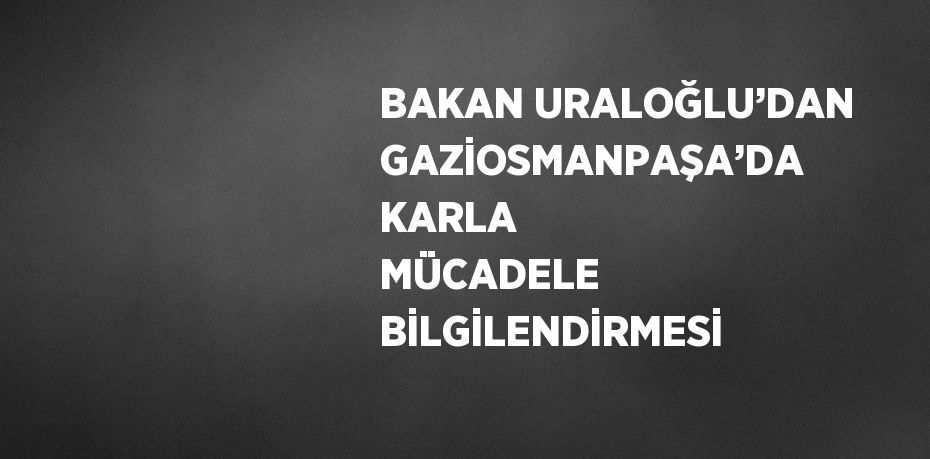 BAKAN URALOĞLU’DAN GAZİOSMANPAŞA’DA KARLA MÜCADELE BİLGİLENDİRMESİ